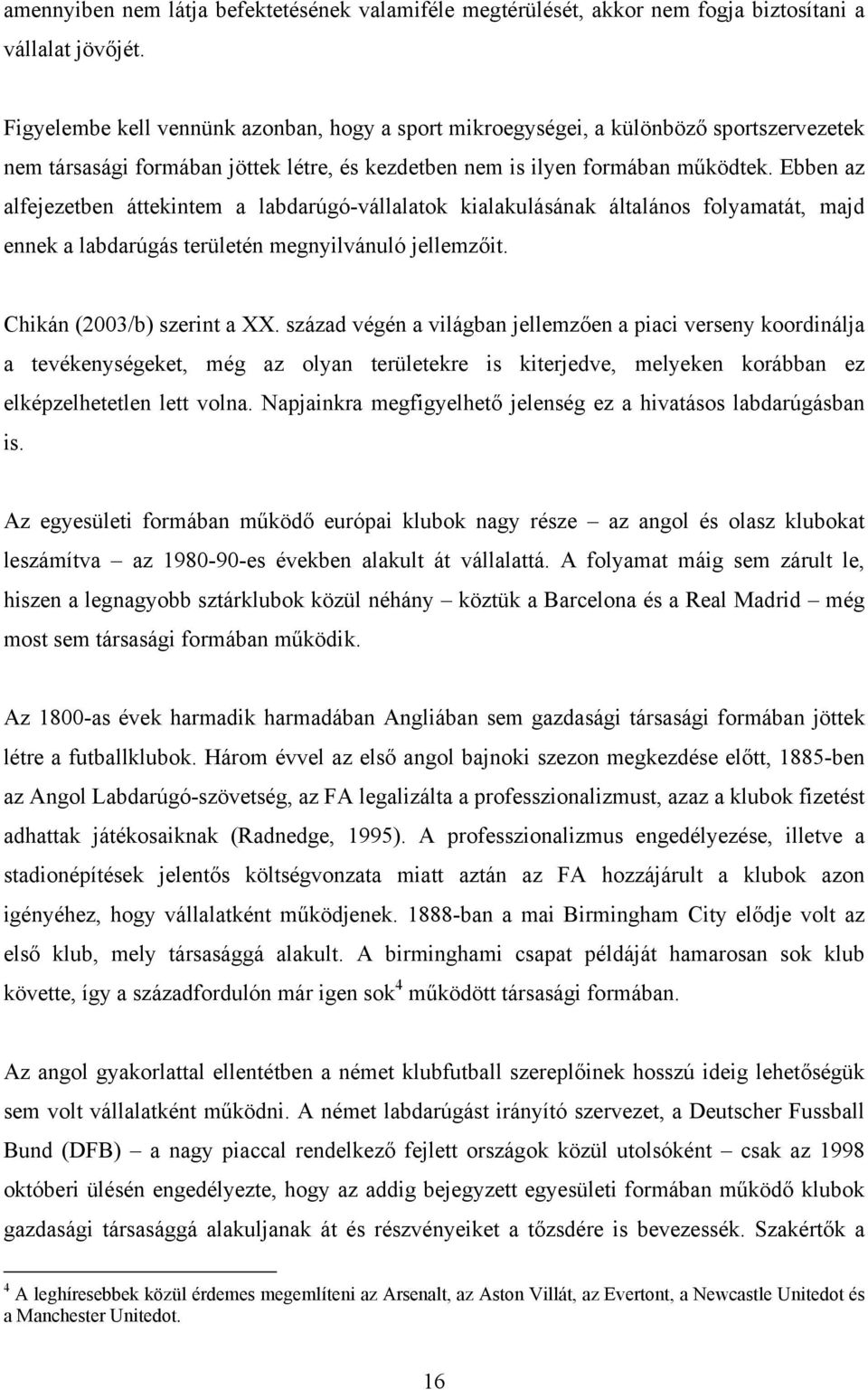 amennyiben nem látja befektetésének valamiféle megtérülését, akkor nem fogja biztosítani a vállalat jövőjét.

Figyelembe kell vennünk azonban, hogy a sport mikroegységei, a különböző sportszervezetek nem társasági formában jöttek létre, és kezdetben nem is ilyen formában működtek. Ebben az alfejezetben áttekintem a labdarúgó-vállalatok kialakulásának általános folyamatát, majd ennek a labdarúgás területén megnyilvánuló jellemzőit.

Chikán (2003/b) szerint a XX. század végén a világban jellemzően a piaci verseny koordinálja a tevékenységeket, még az olyan területekre is kiterjedve, melyeken korábban ez elképzelhetetlen lett volna. Napjainkra megfigyelhető jelenség ez a hivatásos labdarúgásban is.

Az egyesületi formában működő európai klubok nagy része – az angol és olasz klubokat leszámítva – az 1980-90-es években alakult át vállalattá. A folyamat máig sem zárult le, hiszen a legnagyobb sztárklubok közül néhány – köztük a Barcelona és a Real Madrid – még most sem társasági formában működik.

Az 1800-as évek harmadik harmadában Angliában sem gazdasági társasági formában jöttek létre a futballklubok. Három évvel az első angol bajnoki szezon megkezdése előtt, 1885-ben az Angol Labdarúgó-szövetség, az FA legalizálta a professzionalizmust, azaz a klubok fizetést adhattak játékosaiknak (Radnedge, 1995). A professzionalizmus engedélyezése, illetve a stadionépítések jelentős költségvonzata miatt aztán az FA hozzájárult a klubok azon igényéhez, hogy vállalatként működjenek. 1888-ban a mai Birmingham City elődje volt az első klub, mely társasággá alakult. A birminghami csapat példáját hamarosan sok klub követte, így a századfordulón már igen sok$^4$ működött társasági formában.

Az angol gyakorlattal ellentétben a német klubfutball szereplőinek hosszú ideig lehetőségük sem volt vállalatként működni. A német labdarúgást irányító szervezet, a Deutscher Fussball Bund (DFB) – a nagy piaccal rendelkező fejlett országok közül utolsóként – csak az 1998 októberi ülésén engedélyezte, hogy az addig bejegyzett egyesületi formában működő klubok gazdasági társasággá alakuljanak át és részvényeiket a tőzsdére is bevezessék. Szakértők a

$^4$ A leghíresebbek közül érdemes megemlíteni az Arsenalt, az Aston Villát, az Evertont, a Newcastle Unitedot és a Manchester Unitedot.

16